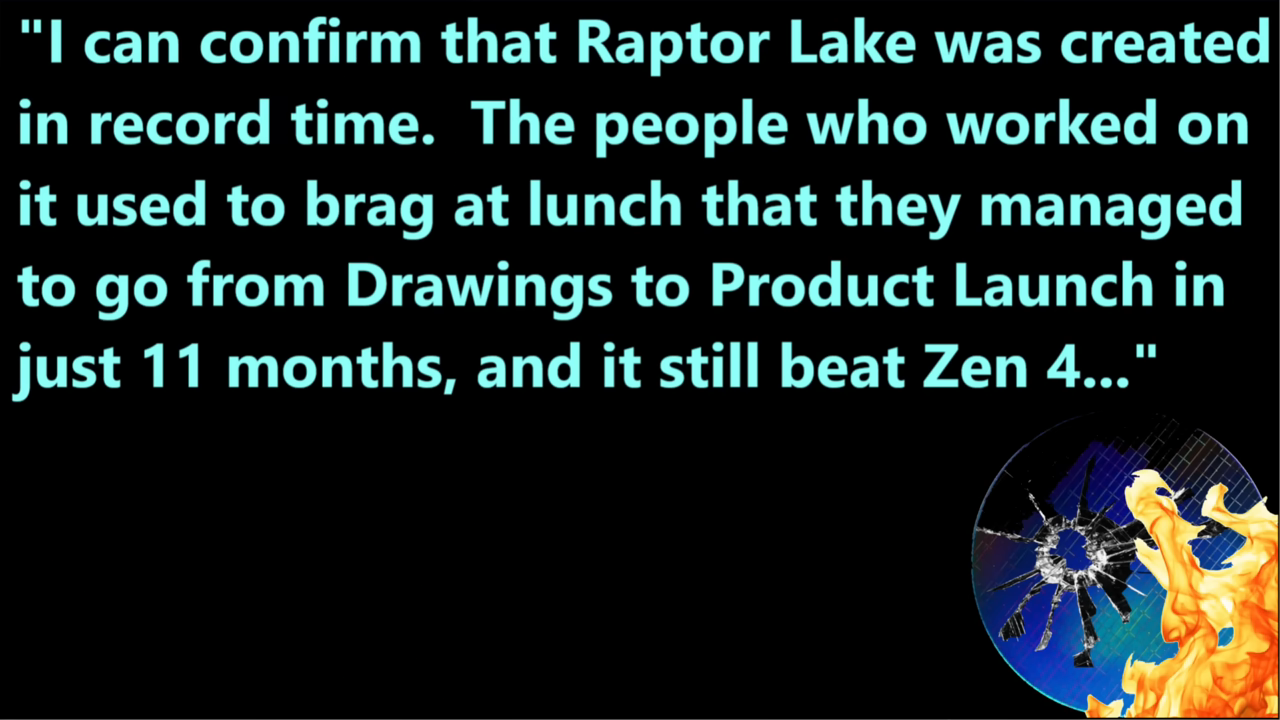 "I can confirm that Raptor Lake was created in record time.  The people who worked on it used to brag at lunch that they managed to go from Drawings to Product Launch in just 11 months, and it still beat Zen 4..."